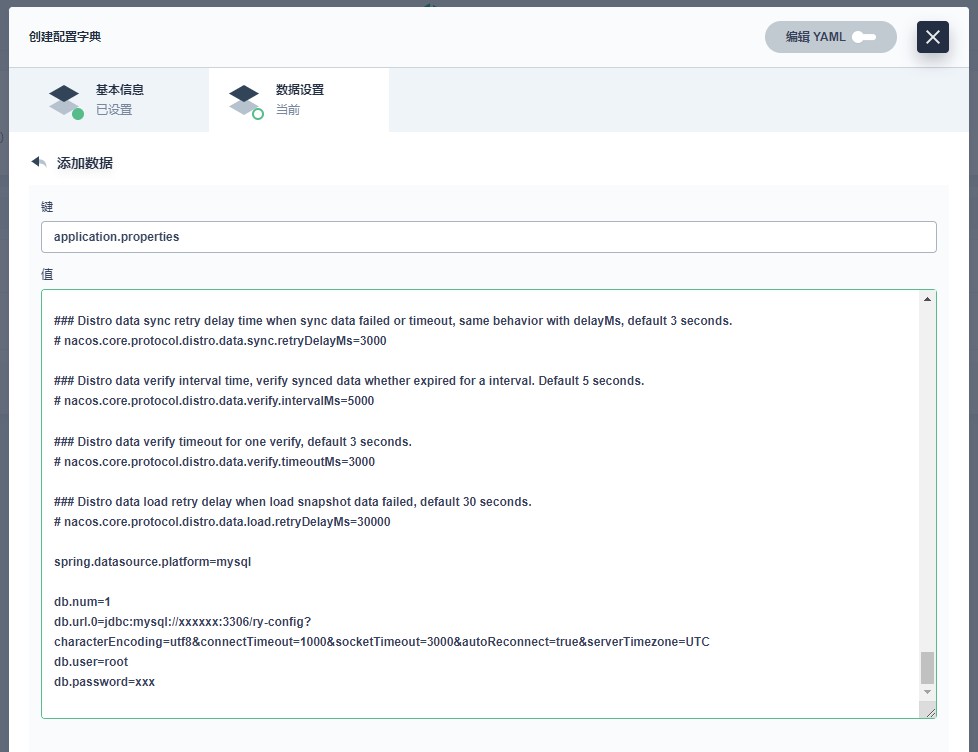 创建配置字典

编辑 YAML

基本信息
已设置

数据设置
当前

添加数据

键

application.properties

值

### Distro data sync retry delay time when sync data failed or timeout, same behavior with delayMs, default 3 seconds.
# nacos.core.protocol.distro.data.sync.retryDelayMs=3000

### Distro data verify interval time, verify synced data whether expired for a interval. Default 5 seconds.
# nacos.core.protocol.distro.data.verify.intervalMs=5000

### Distro data verify timeout for one verify, default 3 seconds.
# nacos.core.protocol.distro.data.verify.timeoutMs=3000

### Distro data load retry delay when load snapshot data failed, default 30 seconds.
# nacos.core.protocol.distro.data.load.retryDelayMs=30000

spring.datasource.platform=mysql

db.num=1
db.url.0=jdbc:mysql://xxxxxx:3306/ry-config?characterEncoding=utf8&connectTimeout=1000&socketTimeout=3000&autoReconnect=true&serverTimezone=UTC
db.user=root
db.password=xxx